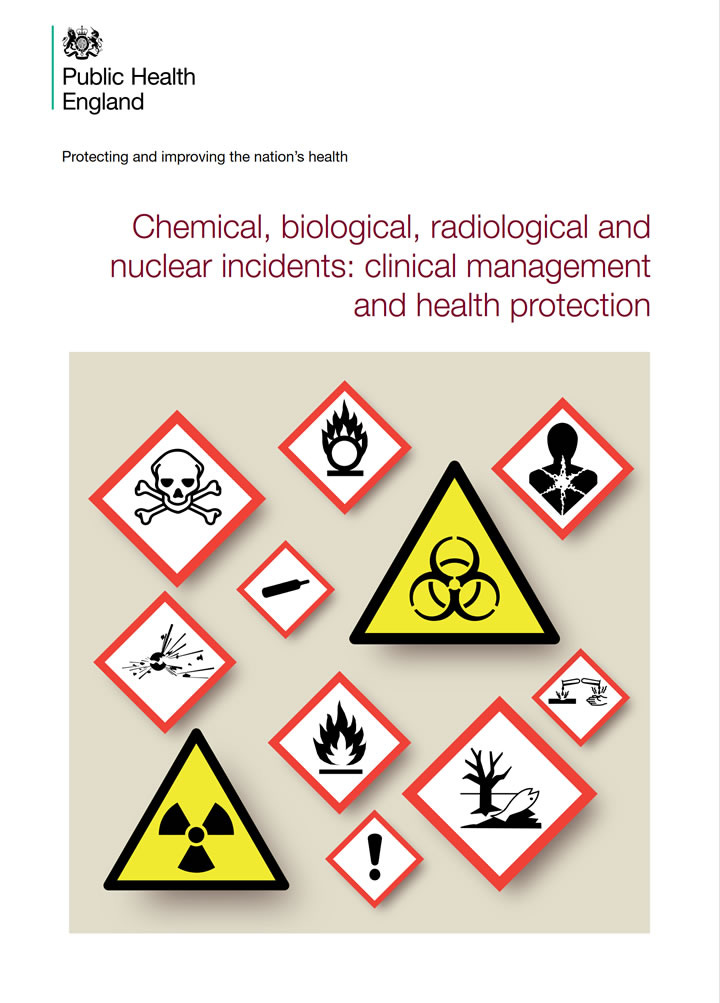 Public Health England

Protecting and improving the nation's health

Chemical, biological, radiological and nuclear incidents: clinical management and health protection